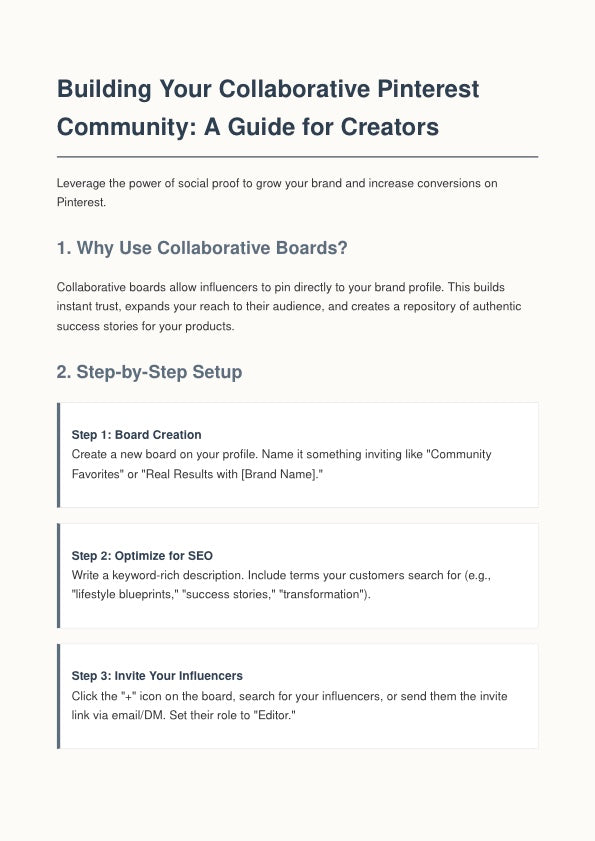 Building Your Collaborative Pinterest Community: A Guide for Creators

Leverage the power of social proof to grow your brand and increase conversions on Pinterest.

1. Why Use Collaborative Boards?

Collaborative boards allow influencers to pin directly to your brand profile. This builds instant trust, expands your reach to their audience, and creates a repository of authentic success stories for your products.

2. Step-by-Step Setup

Step 1: Board Creation
Create a new board on your profile. Name it something inviting like "Community Favorites" or "Real Results with [Brand Name]."

Step 2: Optimize for SEO
Write a keyword-rich description. Include terms your customers search for (e.g., "lifestyle blueprints," "success stories," "transformation").

Step 3: Invite Your Influencers
Click the "+" icon on the board, search for your influencers, or send them the invite link via email/DM. Set their role to "Editor."